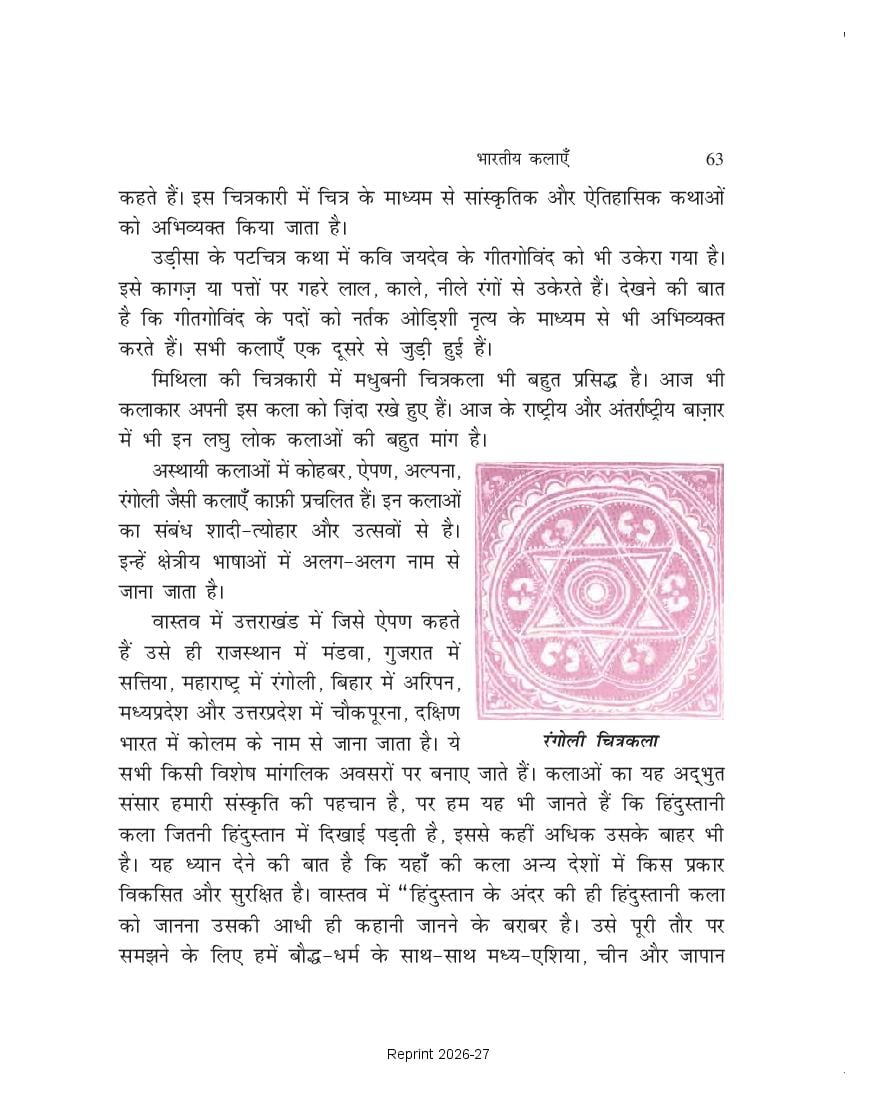 भारतीय कलाएँ 63

कहते हैं। इस चित्रकारी में चित्र के माध्यम से सांस्कृतिक और ऐतिहासिक कथाओं को अभिव्यक्त किया जाता है।

उड़ीसा के पटचित्र कथा में कवि जयदेव के गीतगोविंद को भी उकेरा गया है। इसे कागज़ या पत्तों पर गहरे लाल, काले, नीले रंगों से उकेरते हैं। देखने की बात है कि गीतगोविंद के पदों को नर्तक ओड़िशी नृत्य के माध्यम से भी अभिव्यक्त करते हैं। सभी कलाएँ एक दूसरे से जुड़ी हुई हैं।

मिथिला की चित्रकारी में मधुबनी चित्रकला भी बहुत प्रसिद्ध है। आज भी कलाकार अपनी इस कला को ज़िंदा रखे हुए हैं। आज के राष्ट्रीय और अंतर्राष्ट्रीय बाज़ार में भी इन लघु लोक कलाओं की बहुत मांग है।

अस्थायी कलाओं में कोहबर, ऐपण, अल्पना, रंगोली जैसी कलाएँ काफ़ी प्रचलित हैं। इन कलाओं का संबंध शादी-त्योहार और उत्सवों से है। इन्हें क्षेत्रीय भाषाओं में अलग-अलग नाम से जाना जाता है।

वास्तव में उत्तराखंड में जिसे ऐपण कहते हैं उसे ही राजस्थान में मंडवा, गुजरात में सत्तिया, महाराष्ट्र में रंगोली, बिहार में अरिपन, मध्यप्रदेश और उत्तरप्रदेश में चौकपूरना, दक्षिण भारत में कोलम के नाम से जाना जाता है। ये सभी किसी विशेष मांगलिक अवसरों पर बनाए जाते हैं। कलाओं का यह अद्भुत संसार हमारी संस्कृति की पहचान है, पर हम यह भी जानते हैं कि हिंदुस्तानी कला जितनी हिंदुस्तान में दिखाई पड़ती है, इससे कहीं अधिक उसके बाहर भी है। यह ध्यान देने की बात है कि यहाँ की कला अन्य देशों में किस प्रकार विकसित और सुरक्षित है। वास्तव में "हिंदुस्तान के अंदर की ही हिंदुस्तानी कला को जानना उसकी आधी ही कहानी जानने के बराबर है। उसे पूरी तौर पर समझने के लिए हमें बौद्ध-धर्म के साथ-साथ मध्य-एशिया, चीन और जापान

रंगोली चित्रकला

Reprint 2026-27